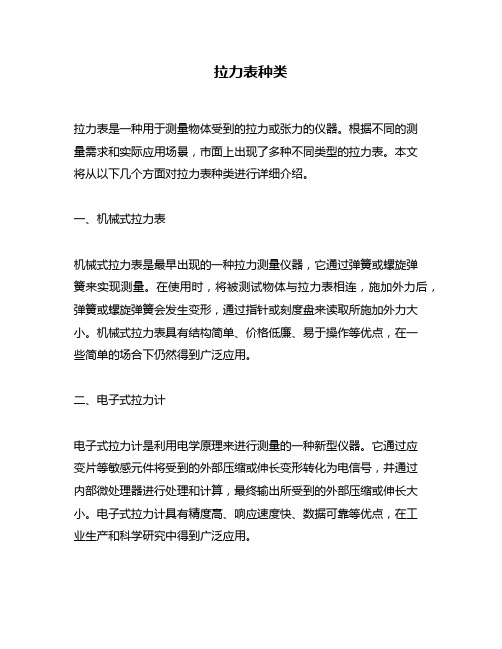 拉力表种类

拉力表是一种用于测量物体受到的拉力或张力的仪器。根据不同的测量需求和实际应用场景，市面上出现了多种不同类型的拉力表。本文将从以下几个方面对拉力表种类进行详细介绍。

一、机械式拉力表

机械式拉力表是最早出现的一种拉力测量仪器，它通过弹簧或螺旋弹簧来实现测量。在使用时，将被测试物体与拉力表相连，施加外力后，弹簧或螺旋弹簧会发生变形，通过指针或刻度盘来读取所施加外力大小。机械式拉力表具有结构简单、价格低廉、易于操作等优点，在一些简单的场合下仍然得到广泛应用。

二、电子式拉力计

电子式拉力计是利用电学原理来进行测量的一种新型仪器。它通过应变片等敏感元件将受到的外部压缩或伸长变形转化为电信号，并通过内部微处理器进行处理和计算，最终输出所受到的外部压缩或伸长大小。电子式拉力计具有精度高、响应速度快、数据可靠等优点，在工业生产和科学研究中得到广泛应用。